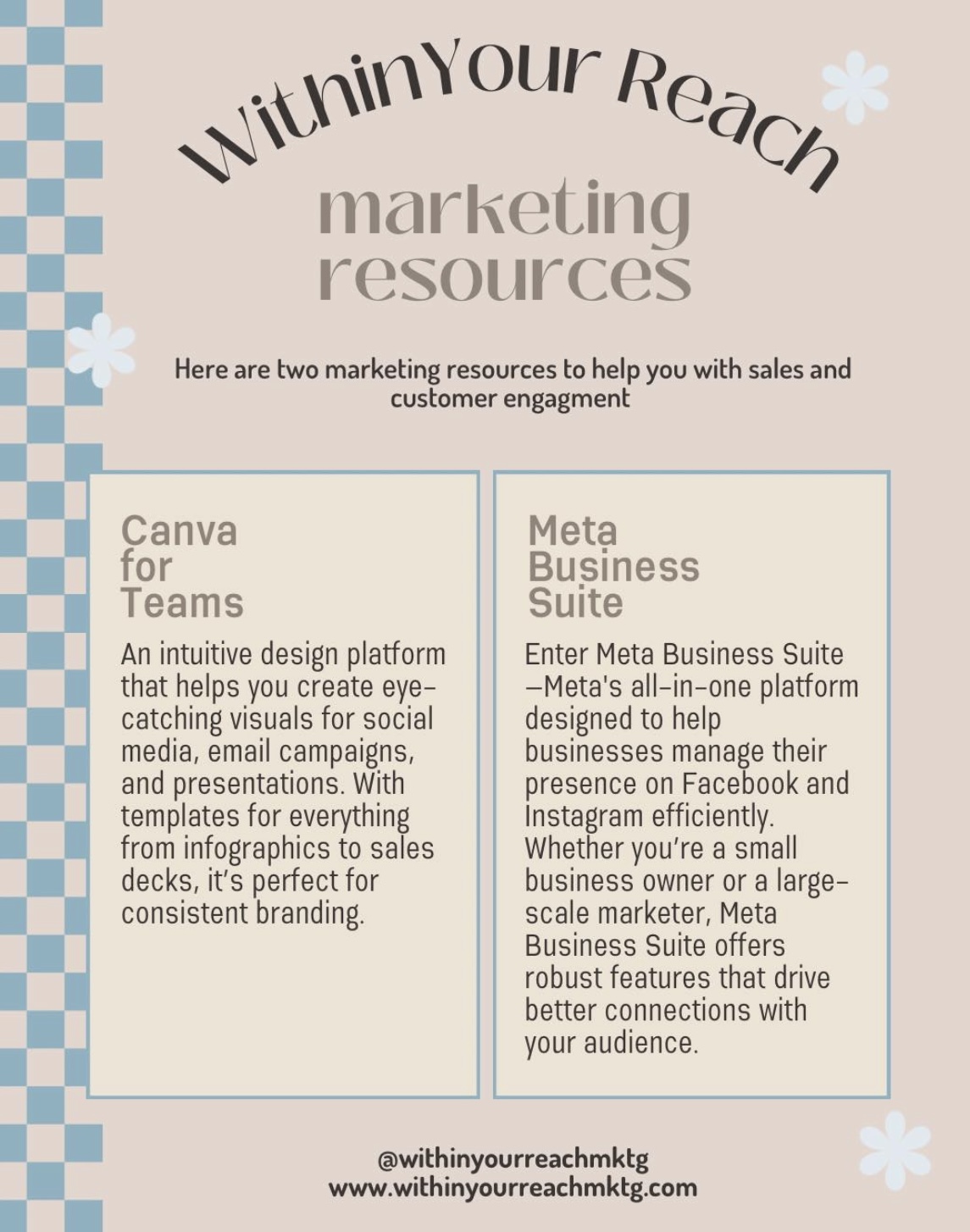 WithinYour Reach

marketing resources

Here are two marketing resources to help you with sales and customer engagment

Canva for Teams

An intuitive design platform that helps you create eye-catching visuals for social media, email campaigns, and presentations. With templates for everything from infographics to sales decks, it's perfect for consistent branding.

Meta Business Suite

Enter Meta Business Suite —Meta's all-in-one platform designed to help businesses manage their presence on Facebook and Instagram efficiently. Whether you're a small business owner or a large-scale marketer, Meta Business Suite offers robust features that drive better connections with your audience.

@withinyourreachmktg
www.withinyourreachmktg.com